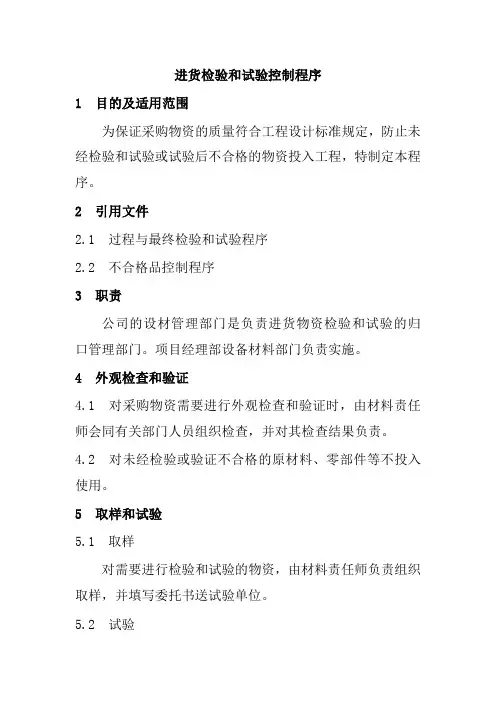 进货检验和试验控制程序

1 目的及适用范围

为保证采购物资的质量符合工程设计标准规定，防止未经检验和试验或试验后不合格的物资投入工程，特制定本程序。

2 引用文件

2.1 过程与最终检验和试验程序

2.2 不合格品控制程序

3 职责

公司的设材管理部门是负责进货物资检验和试验的归口管理部门。项目经理部设备材料部门负责实施。

4 外观检查和验证

4.1 对采购物资需要进行外观检查和验证时，由材料责任师会同有关部门人员组织检查，并对其检查结果负责。

4.2 对未经检验或验证不合格的原材料、零部件等不投入使用。

5 取样和试验

5.1 取样

对需要进行检验和试验的物资，由材料责任师负责组织取样，并填写委托书送试验单位。

5.2 试验